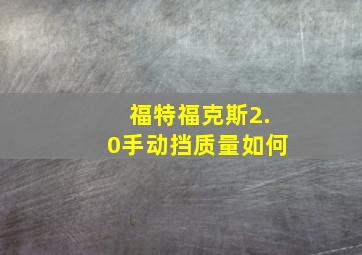 福特福克斯2.0手动挡质量如何